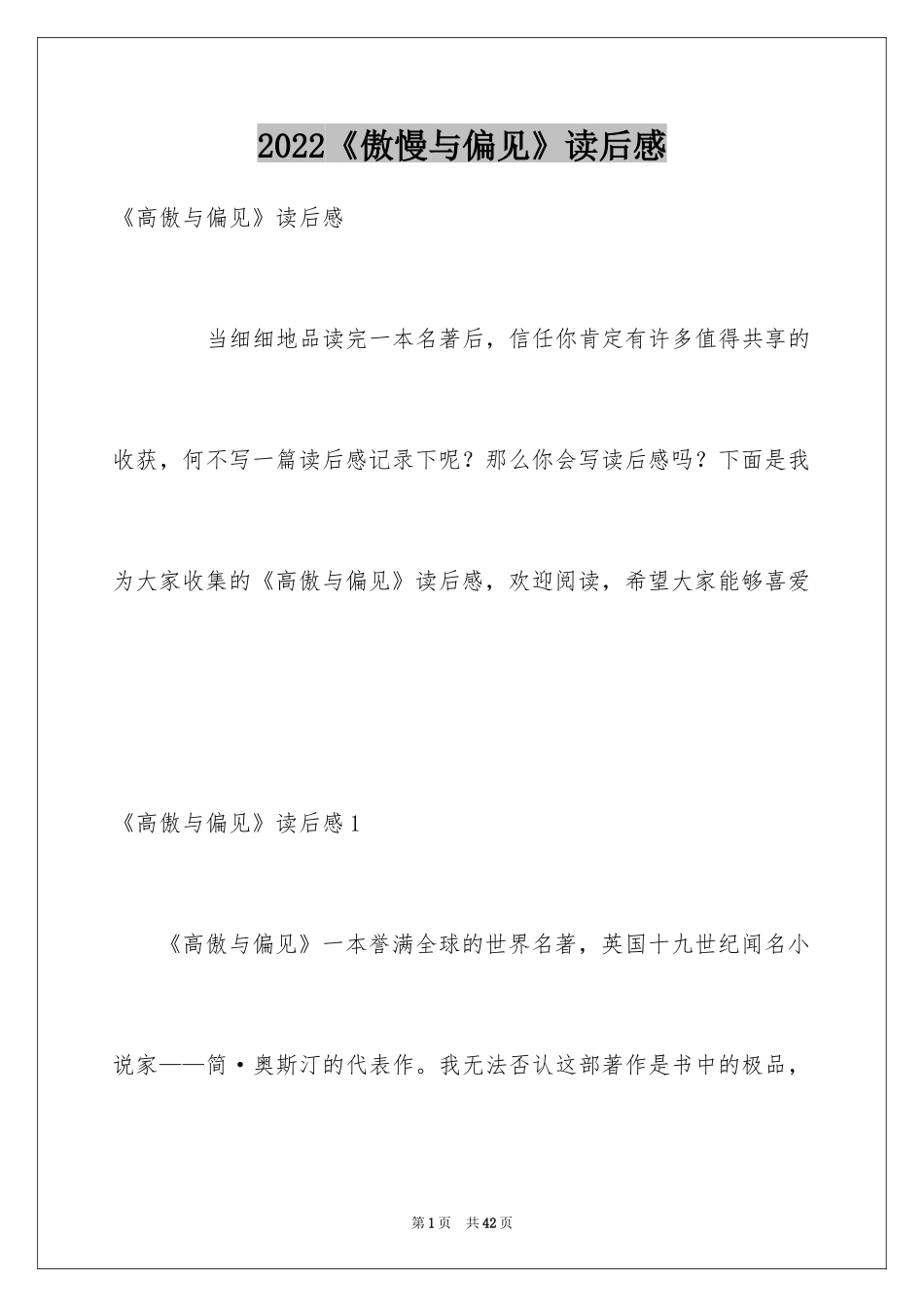 2022《傲慢与偏见》读后感

《高傲与偏见》读后感

当细细地品读完一本名著后，信任你肯定有许多值得共享的收获，何不写一篇读后感记录下呢？那么你会写读后感吗？下面是我为大家收集的《高傲与偏见》读后感，欢迎阅读，希望大家能够喜爱

《高傲与偏见》读后感1

《高傲与偏见》一本誉满全球的世界名著，英国十九世纪闻名小说家——简·奥斯汀的代表作。我无法否认这部著作是书中的极品，

第1页 共42页